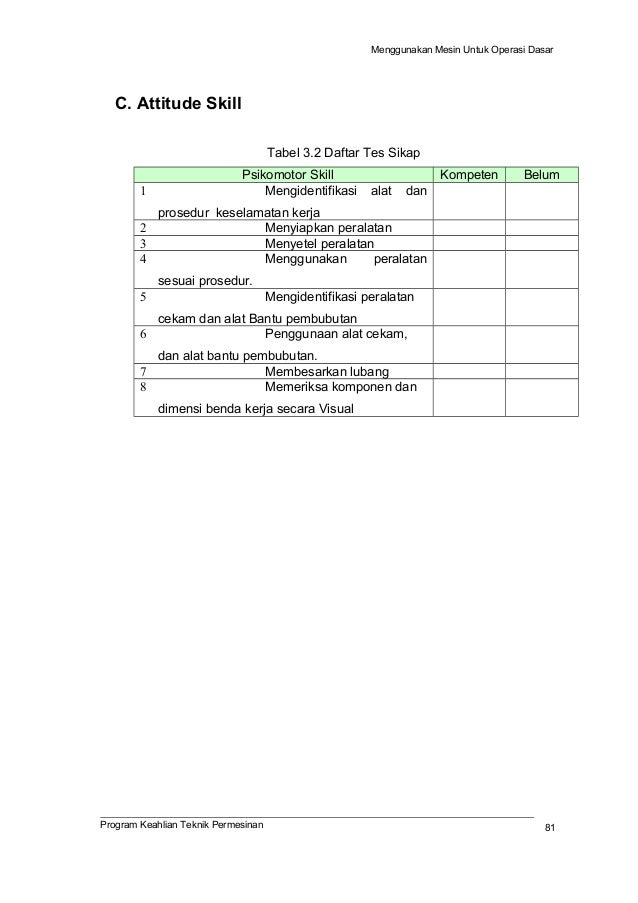 Menggunakan Mesin Untuk Operasi Dasar

C. Attitude Skill

Tabel 3.2 Daftar Tes Sikap

| Psikomotor Skill | Kompeten | Belum |
|---|---|---|
| 1 Mengidentifikasi alat dan prosedur keselamatan kerja | | |
| 2 Menyiapkan peralatan | | |
| 3 Menyetel peralatan | | |
| 4 Menggunakan peralatan sesuai prosedur. | | |
| 5 Mengidentifikasi peralatan cekam dan alat Bantu pembubutan | | |
| 6 Penggunaan alat cekam, dan alat bantu pembubutan. | | |
| 7 Membesarkan lubang | | |
| 8 Memeriksa komponen dan dimensi benda kerja secara Visual | | |

Program Keahlian Teknik Permesinan

81